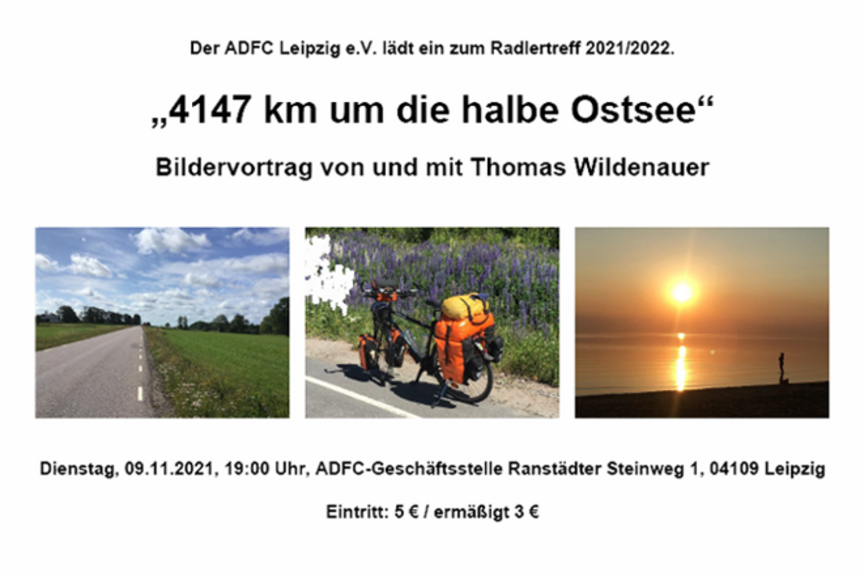 Der ADFC Leipzig e.V. lädt ein zum Radlertreff 2021/2022.

„4147 km um die halbe Ostsee“

Bildervortrag von und mit Thomas Wildenauer

Dienstag, 09.11.2021, 19:00 Uhr, ADFC-Geschäftsstelle Ranstädter Steinweg 1, 04109 Leipzig

Eintritt: 5 € / ermäßigt 3 €